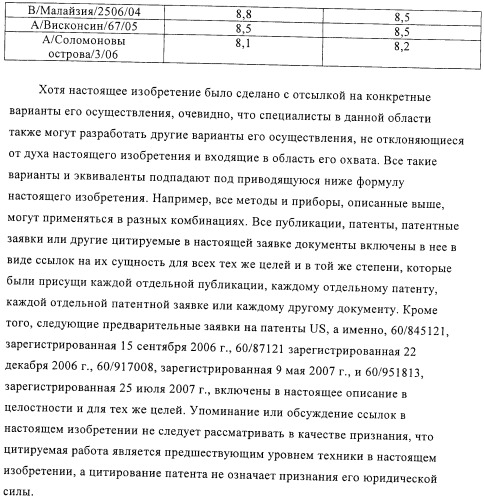 | В/Малайзия/2506/04 | 8,8 | 8,5 |
|---|---|---|
| А/Висконсин/67/05 | 8,5 | 8,5 |
| А/Соломоновы острова/3/06 | 8,1 | 8,2 |

Хотя настоящее изобретение было сделано с отсылкой на конкретные варианты его осуществления, очевидно, что специалисты в данной области также могут разработать другие варианты его осуществления, не отклоняющиеся от духа настоящего изобретения и входящие в область его охвата. Все такие варианты и эквиваленты подпадают под приводящуюся ниже формулу настоящего изобретения. Например, все методы и приборы, описанные выше, могут применяться в разных комбинациях. Все публикации, патенты, патентные заявки или другие цитируемые в настоящей заявке документы включены в нее в виде ссылок на их сущность для всех тех же целей и в той же степени, которые были присущи каждой отдельной публикации, каждому отдельному патенту, каждой отдельной патентной заявке или каждому другому документу. Кроме того, следующие предварительные заявки на патенты US, а именно, 60/845121, зарегистрированная 15 сентября 2006 г., 60/87121 зарегистрированная 22 декабря 2006 г., 60/917008, зарегистрированная 9 мая 2007 г., и 60/951813, зарегистрированная 25 июля 2007 г., включены в настоящее описание в целостности и для тех же целей. Упоминание или обсуждение ссылок в настоящем изобретении не следует рассматривать в качестве признания, что цитируемая работа является предшествующим уровнем техники в настоящем изобретении, а цитирование патента не означает признания его юридической силы.